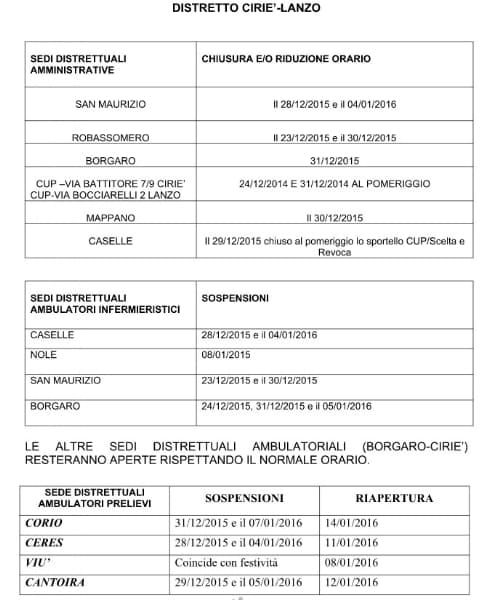 DISTRETTO CIRIE'-LANZO

| SEDI DISTRETTUALI AMMINISTRATIVE | CHIUSURA E/O RIDUZIONE ORARIO |
|---|---|
| SAN MAURIZIO | Il 28/12/2015 e il 04/01/2016 |
| ROBASSOMERO | Il 23/12/2015 e il 30/12/2015 |
| BORGARO | 31/12/2015 |
| CUP –VIA BATTITORE 7/9 CIRIE' CUP-VIA BOCCIARELLI 2 LANZO | 24/12/2014 E 31/12/2014 AL POMERIGGIO |
| MAPPANO | Il 30/12/2015 |
| CASELLE | Il 29/12/2015 chiuso al pomeriggio lo sportello CUP/Scelta e Revoca |

| SEDI DISTRETTUALI AMBULATORI INFERMIERISTICI | SOSPENSIONI |
|---|---|
| CASELLE | 28/12/2015 e il 04/01/2016 |
| NOLE | 08/01/2015 |
| SAN MAURIZIO | 23/12/2015 e il 30/12/2015 |
| BORGARO | 24/12/2015, 31/12/2015 e il 05/01/2016 |

LE ALTRE SEDI DISTRETTUALI AMBULATORIALI (BORGARO-CIRIE') RESTERANNO APERTE RISPETTANDO IL NORMALE ORARIO.

| SEDE DISTRETTUALI AMBULATORI PRELIEVI | SOSPENSIONI | RIAPERTURA |
|---|---|---|
| CORIO | 31/12/2015 e il 07/01/2016 | 14/01/2016 |
| CERES | 28/12/2015 e il 04/01/2016 | 11/01/2016 |
| VIU' | Coincide con festività | 08/01/2016 |
| CANTOIRA | 29/12/2015 e il 05/01/2016 | 12/01/2016 |